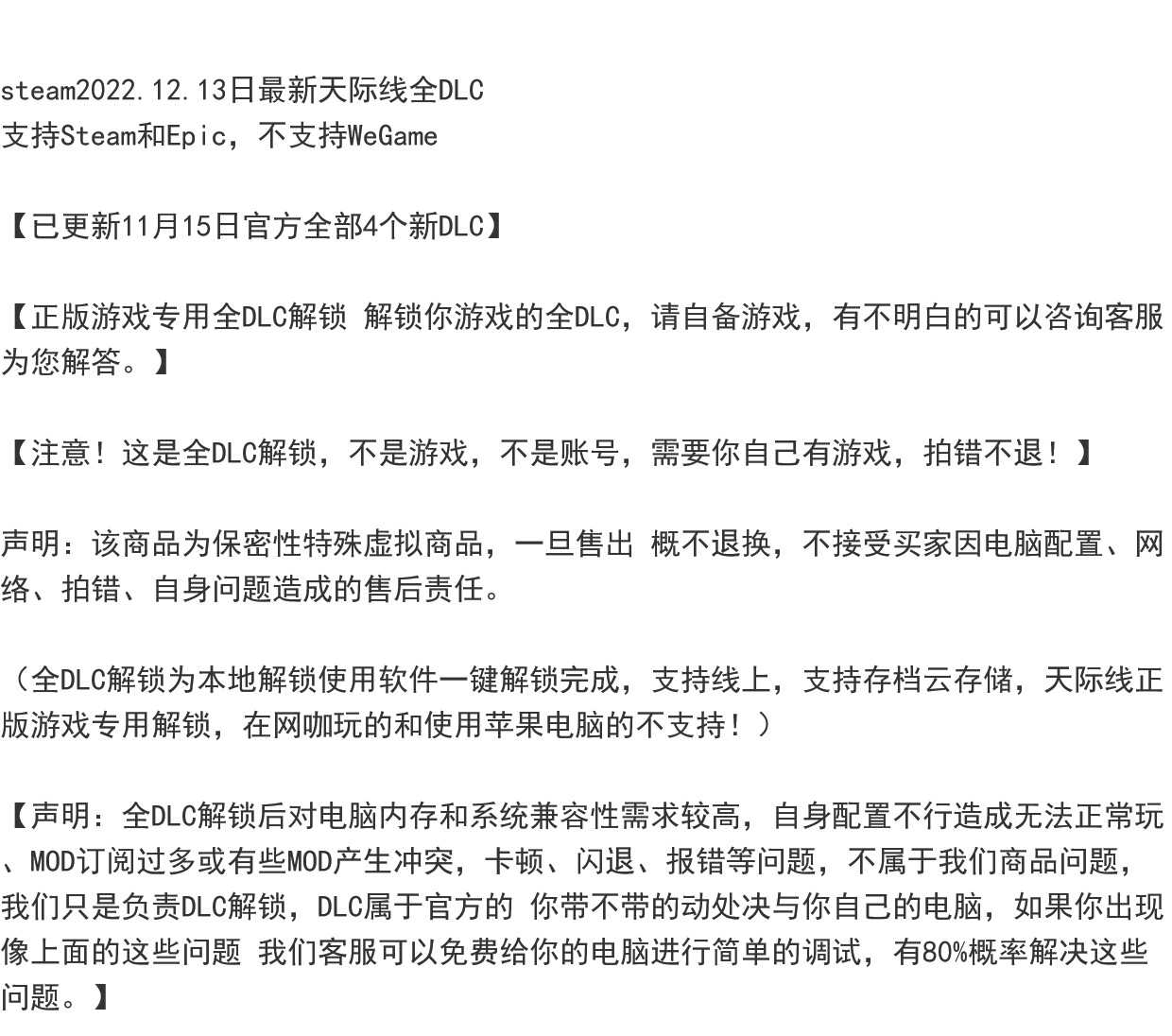 steam2022.12.13日最新天际线全DLC
支持Steam和Epic，不支持WeGame

【已更新11月15日官方全部4个新DLC】

【正版游戏专用全DLC解锁 解锁你游戏的全DLC，请自备游戏，有不明白的可以咨询客服为您解答。】

【注意！这是全DLC解锁，不是游戏，不是账号，需要你自己有游戏，拍错不退！】

声明：该商品为保密性特殊虚拟商品，一旦售出 概不退换，不接受买家因电脑配置、网络、拍错、自身问题造成的售后责任。

（全DLC解锁为本地解锁使用软件一键解锁完成，支持线上，支持存档云存储，天际线正版游戏专用解锁，在网咖玩的和使用苹果电脑的不支持！）

【声明：全DLC解锁后对电脑内存和系统兼容性需求较高，自身配置不行造成无法正常玩、MOD订阅过多或有些MOD产生冲突，卡顿、闪退、报错等问题，不属于我们商品问题，我们只是负责DLC解锁，DLC属于官方的 你带不带的动处决与你自己的电脑，如果你出现像上面的这些问题 我们客服可以免费给你的电脑进行简单的调试，有80%概率解决这些问题。】